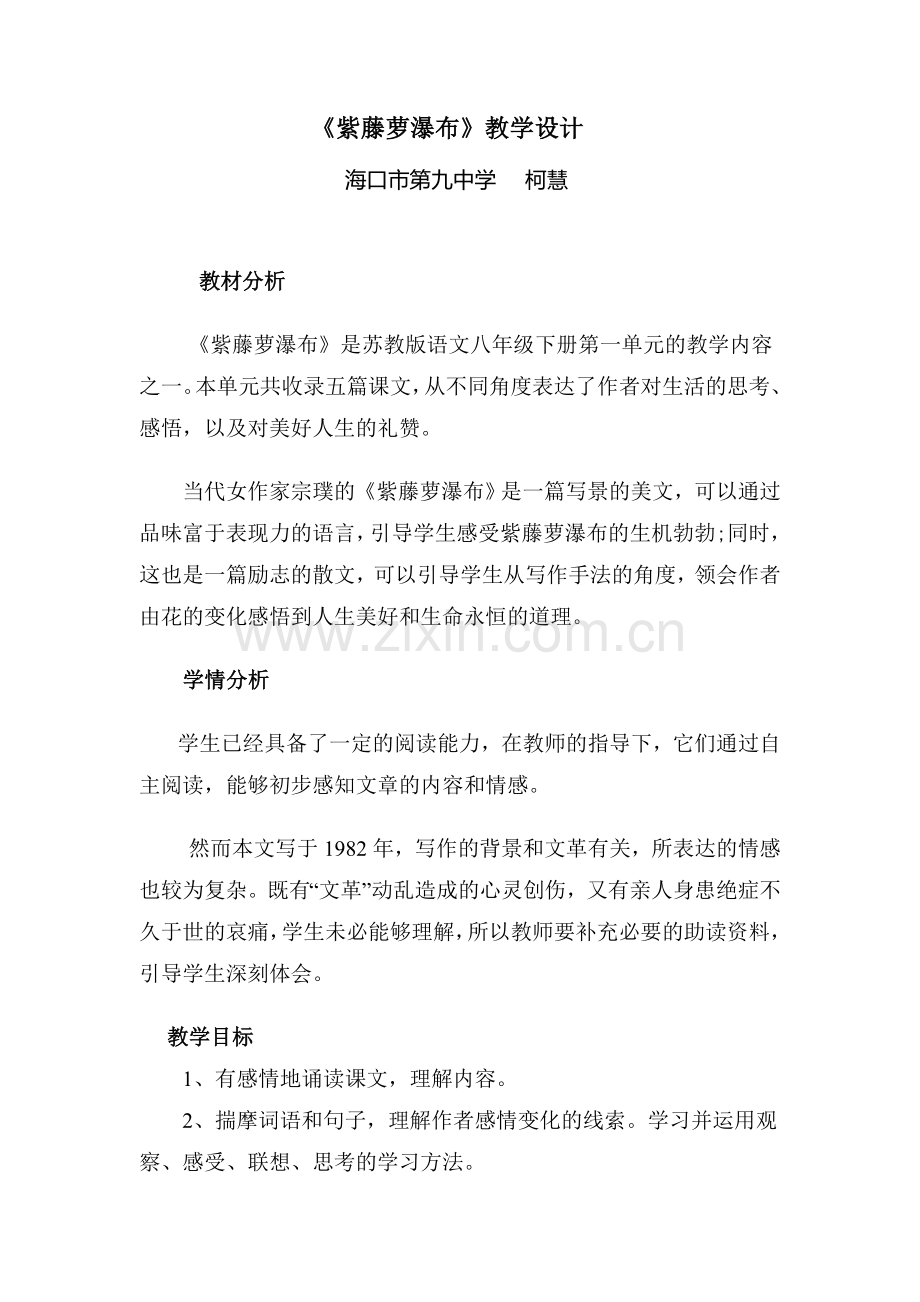 《紫藤萝瀑布》教学设计

海口市第九中学 柯慧

教材分析

《紫藤萝瀑布》是苏教版语文八年级下册第一单元的教学内容之一。本单元共收录五篇课文，从不同角度表达了作者对生活的思考、感悟，以及对美好人生的礼赞。

当代女作家宗璞的《紫藤萝瀑布》是一篇写景的美文，可以通过品味富于表现力的语言，引导学生感受紫藤萝瀑布的生机勃勃；同时，这也是一篇励志的散文，可以引导学生从写作手法的角度，领会作者由花的变化感悟到人生美好和生命永恒的道理。

学情分析

学生已经具备了一定的阅读能力，在教师的指导下，它们通过自主阅读，能够初步感知文章的内容和情感。

然而本文写于1982年，写作的背景和文革有关，所表达的情感也较为复杂。既有“文革”动乱造成的心灵创伤，又有亲人身患绝症不久于世的哀痛，学生未必能够理解，所以教师要补充必要的助读资料，引导学生深刻体会。

教学目标

1、有感情地诵读课文，理解内容。

2、揣摩词语和句子，理解作者感情变化的线索。学习并运用观察、感受、联想、思考的学习方法。

www.zixin.com.cn